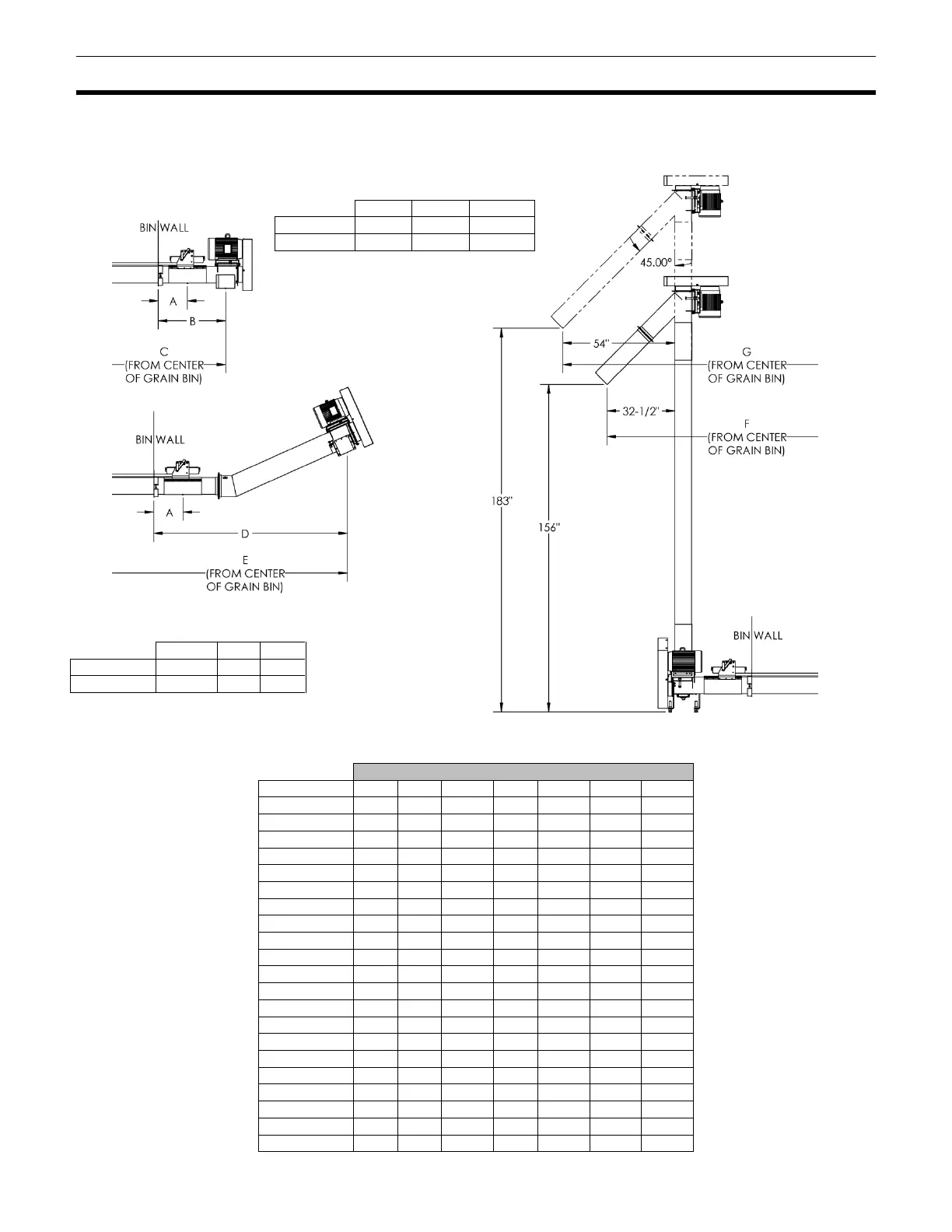 BIN WALL

A

B

C
(FROM CENTER
OF GRAIN BIN)

BIN WALL

A

D

E
(FROM CENTER
OF GRAIN BIN)

45.00°

54"

G
(FROM CENTER
OF GRAIN BIN)

32-1/2"

F
(FROM CENTER
OF GRAIN BIN)

183"

156"

BIN WALL